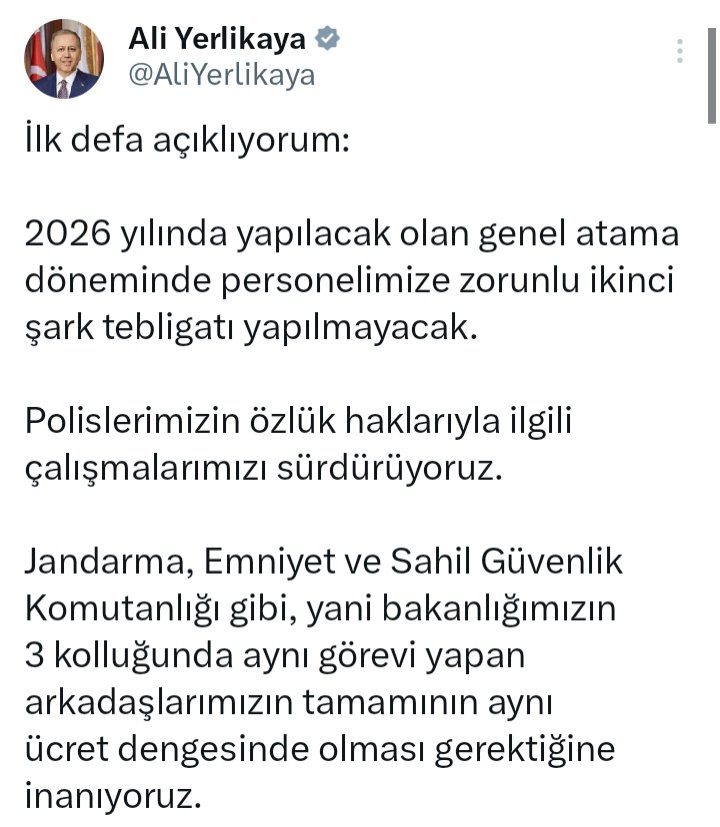 Ali Yerlikaya
@AliYerlikaya

İlk defa açıklıyorum:

2026 yılında yapılacak olan genel atama döneminde personelimize zorunlu ikinci şark tebligatı yapılmayacak.

Polislerimizin özlük haklarıyla ilgili çalışmalarımızı sürdürüyoruz.

Jandarma, Emniyet ve Sahil Güvenlik Komutanlığı gibi, yani bakanlığımızın 3 kolluğunda aynı görevi yapan arkadaşlarımızın tamamının aynı ücret dengesinde olması gerektiğine inanıyoruz.